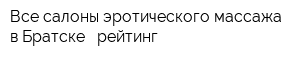 Все салоны эротического массажа в Братске   рейтинг